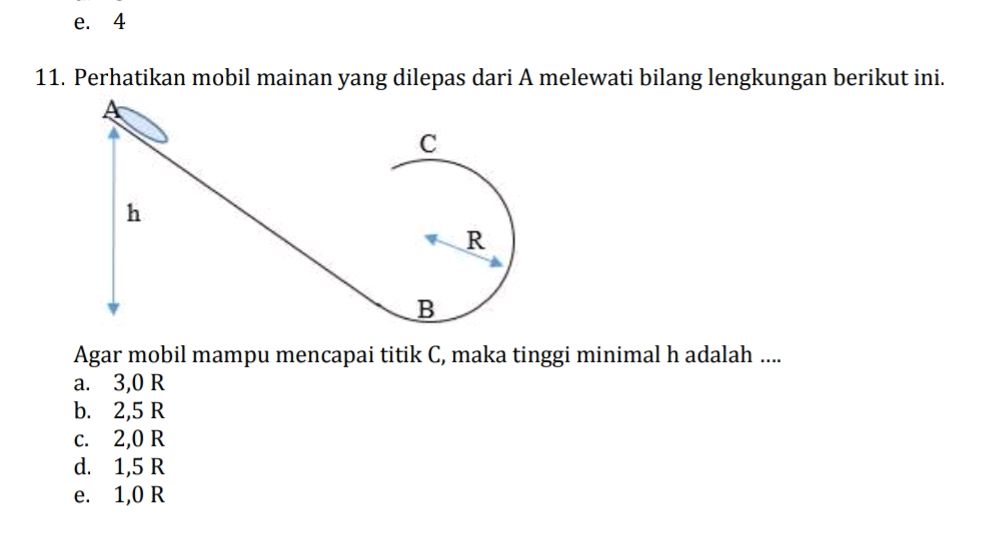 e. 4

11. Perhatikan mobil mainan yang dilepas dari A melewati bilang lengkungan berikut ini.

A
C
h
R
B

Agar mobil mampu mencapai titik C, maka tinggi minimal h adalah ....
a. 3,0 R
b. 2,5 R
c. 2,0 R
d. 1,5 R
e. 1,0 R